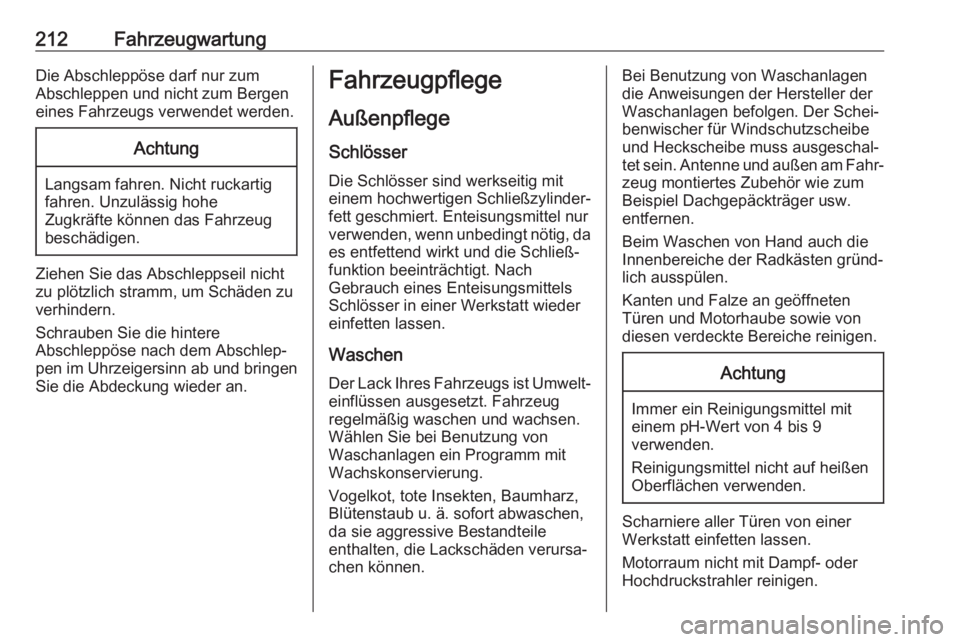 212 Fahrzeugwartung

Die Abschleppöse darf nur zum Abschleppen und nicht zum Bergen eines Fahrzeugs verwendet werden.

Achtung

Langsam fahren. Nicht ruckartig fahren. Unzulässig hohe Zugkräfte können das Fahrzeug beschädigen.

Ziehen Sie das Abschleppseil nicht zu plötzlich stramm, um Schäden zu verhindern.

Schrauben Sie die hintere Abschleppöse nach dem Abschleppen im Uhrzeigersinn ab und bringen Sie die Abdeckung wieder an.

Fahrzeugpflege

Außenpflege

Schlösser

Die Schlösser sind werkseitig mit einem hochwertigen Schließzylinderfett geschmiert. Enteisungsmittel nur verwenden, wenn unbedingt nötig, da es entfettend wirkt und die Schließfunktion beeinträchtigt. Nach Gebrauch eines Enteisungsmittels Schlösser in einer Werkstatt wieder einfetten lassen.

Waschen

Der Lack Ihres Fahrzeugs ist Umwelteinflüssen ausgesetzt. Fahrzeug regelmäßig waschen und wachsen. Wählen Sie bei Benutzung von Waschanlagen ein Programm mit Wachskonservierung.

Vogelkot, tote Insekten, Baumharz, Blütenstaub u. ä. sofort abwaschen, da sie aggressive Bestandteile enthalten, die Lackschäden verursachen können.

Bei Benutzung von Waschanlagen die Anweisungen der Hersteller der Waschanlagen befolgen. Der Scheibenwischer für Windschutzscheibe und Heckscheibe muss ausgeschaltet sein. Antenne und außen am Fahrzeug montiertes Zubehör wie zum Beispiel Dachgepäckträger usw. entfernen.

Beim Waschen von Hand auch die Innenbereiche der Radkästen gründlich ausspülen.

Kanten und Falze an geöffneten Türen und Motorhaube sowie von diesen verdeckte Bereiche reinigen.

Achtung

Immer ein Reinigungsmittel mit einem pH-Wert von 4 bis 9 verwenden.

Reinigungsmittel nicht auf heißen Oberflächen verwenden.

Scharniere aller Türen von einer Werkstatt einfetten lassen.

Motorraum nicht mit Dampf- oder Hochdruckstrahler reinigen.

carmanualsonline.info